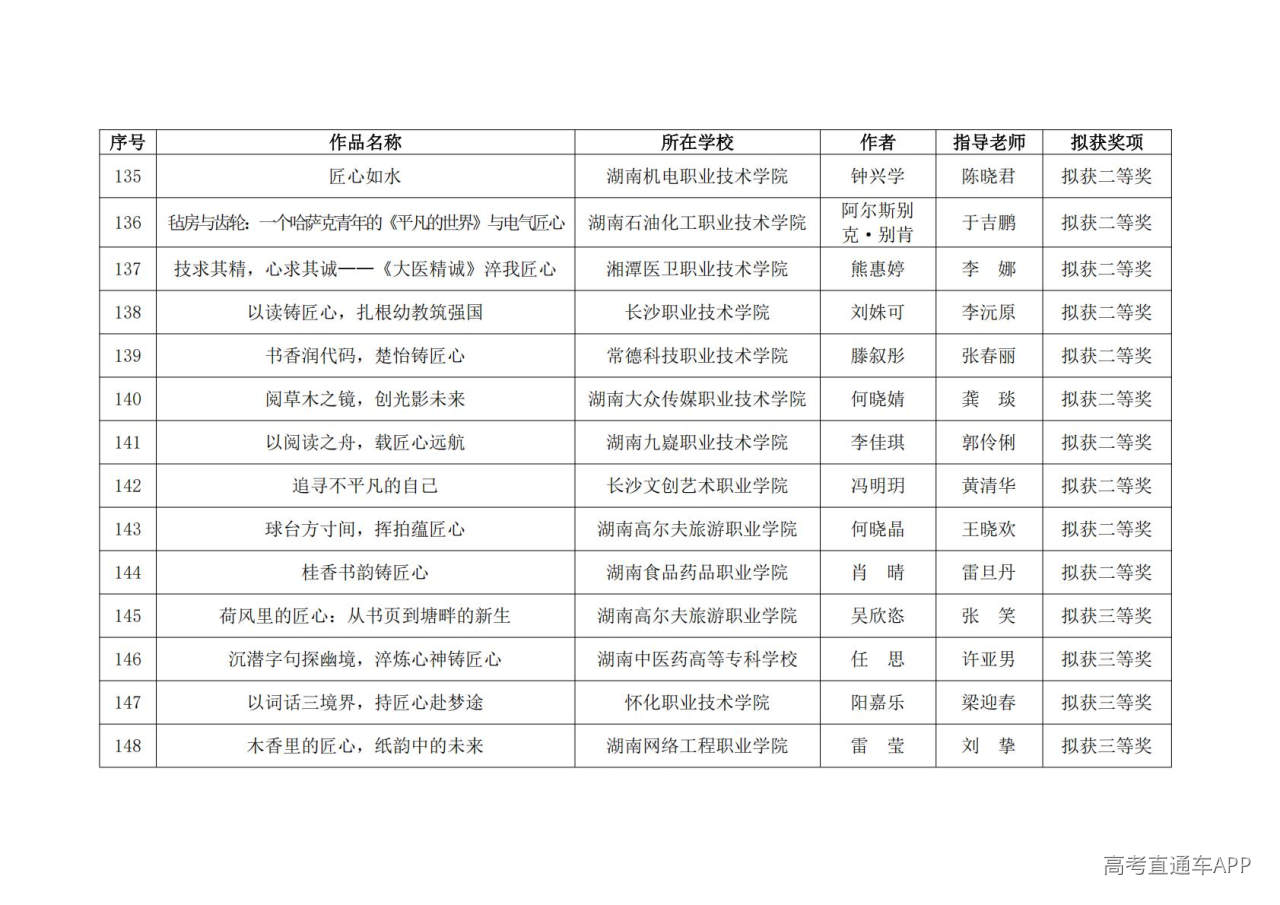 | 序号 | 作品名称 | 所在学校 | 作者 | 指导老师 | 拟获奖项 |
|---|---|---|---|---|---|
| 135 | 匠心如水 | 湖南机电职业技术学院 | 钟兴学 | 陈晓君 | 拟获二等奖 |
| 136 | 毡房与齿轮：一个哈萨克青年的《平凡的世界》与电气匠心 | 湖南石油化工职业技术学院 | 阿尔斯别克·别肯 | 于吉鹏 | 拟获二等奖 |
| 137 | 技求其精，心求其诚——《大医精诚》淬我匠心 | 湘潭医卫职业技术学院 | 熊惠婷 | 李　娜 | 拟获二等奖 |
| 138 | 以读铸匠心，扎根幼教筑强国 | 长沙职业技术学院 | 刘姝可 | 李沅原 | 拟获二等奖 |
| 139 | 书香润代码，楚怡铸匠心 | 常德科技职业技术学院 | 滕叙彤 | 张春丽 | 拟获二等奖 |
| 140 | 阅草木之镜，创光影未来 | 湖南大众传媒职业技术学院 | 何晓婧 | 龚　琰 | 拟获二等奖 |
| 141 | 以阅读之舟，载匠心远航 | 湖南九嶷职业技术学院 | 李佳琪 | 郭伶俐 | 拟获二等奖 |
| 142 | 追寻不平凡的自己 | 长沙文创艺术职业学院 | 冯明玥 | 黄清华 | 拟获二等奖 |
| 143 | 球台方寸间，挥拍蕴匠心 | 湖南高尔夫旅游职业学院 | 何晓晶 | 王晓欢 | 拟获二等奖 |
| 144 | 桂香书韵铸匠心 | 湖南食品药品职业学院 | 肖　晴 | 雷旦丹 | 拟获二等奖 |
| 145 | 荷风里的匠心：从书页到塘畔的新生 | 湖南高尔夫旅游职业学院 | 吴欣恣 | 张　笑 | 拟获三等奖 |
| 146 | 沉潜字句探幽境，淬炼心神铸匠心 | 湖南中医药高等专科学校 | 任　思 | 许亚男 | 拟获三等奖 |
| 147 | 以词话三境界，持匠心赴梦途 | 怀化职业技术学院 | 阳嘉乐 | 梁迎春 | 拟获三等奖 |
| 148 | 木香里的匠心，纸韵中的未来 | 湖南网络工程职业学院 | 雷　莹 | 刘　挚 | 拟获三等奖 |

高考直通车APP